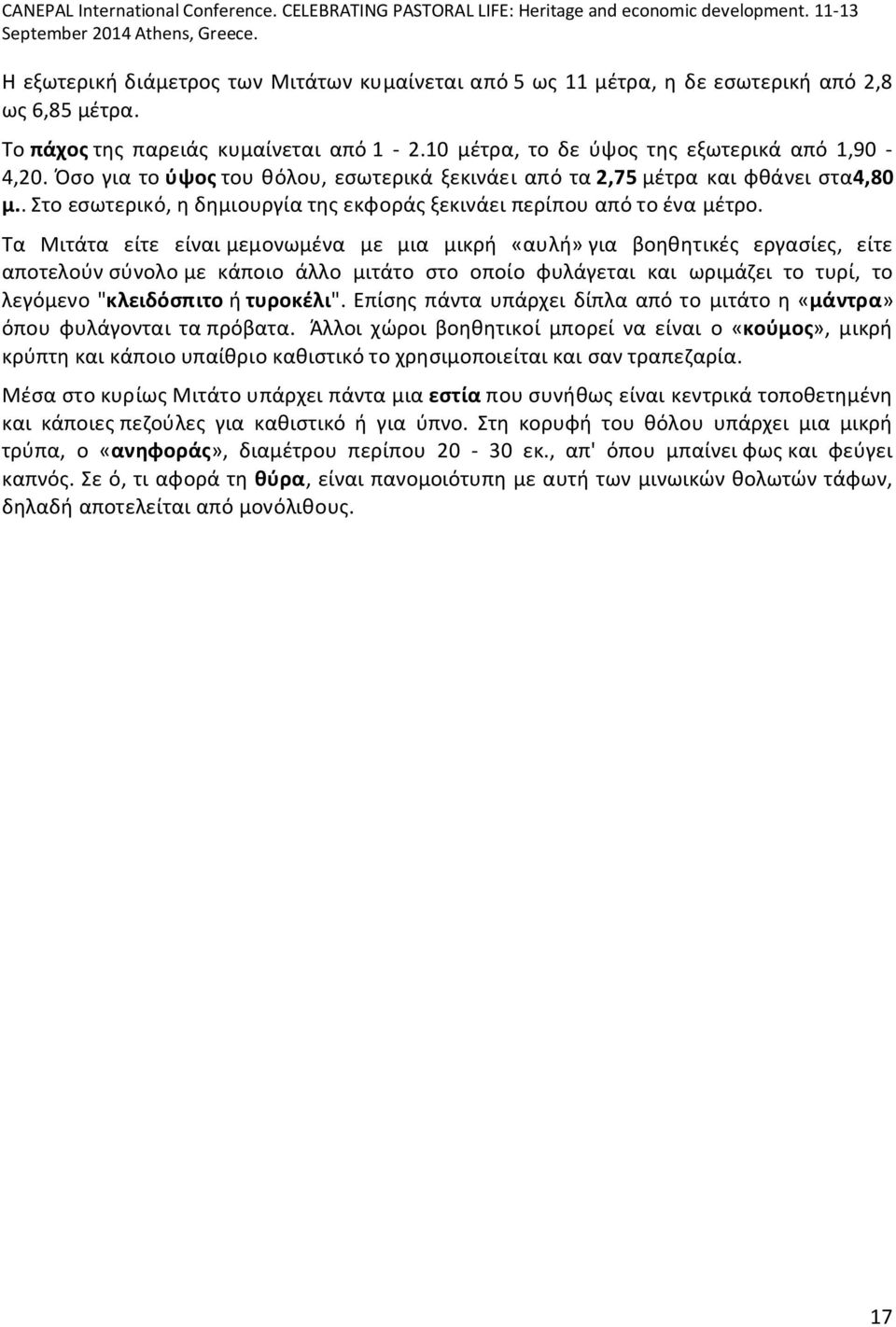 CANEPAL International Conference. CELEBRATING PASTORAL LIFE: Heritage and economic development. 11-13 September 2014 Athens, Greece.

Η εξωτερική διάμετρος των Μιτάτων κυμαίνεται από 5 ως 11 μέτρα, η δε εσωτερική από 2,8 ως 6,85 μέτρα.

Το πάχος της παρειάς κυμαίνεται από 1 - 2.10 μέτρα, το δε ύψος της εξωτερικά από 1,90 - 4,20. Όσο για το ύψος του θόλου, εσωτερικά ξεκινάει από τα 2,75 μέτρα και φθάνει στα4,80 μ.. Στο εσωτερικό, η δημιουργία της εκφοράς ξεκινάει περίπου από το ένα μέτρο.

Τα Μιτάτα είτε είναι μεμονωμένα με μια μικρή «αυλή» για βοηθητικές εργασίες, είτε αποτελούν σύνολο με κάποιο άλλο μιτάτο στο οποίο φυλάγεται και ωριμάζει το τυρί, το λεγόμενο "κλειδόσπιτο ή τυροκέλι". Επίσης πάντα υπάρχει δίπλα από το μιτάτο η «μάντρα» όπου φυλάγονται τα πρόβατα. Άλλοι χώροι βοηθητικοί μπορεί να είναι ο «κούμος», μικρή κρύπτη και κάποιο υπαίθριο καθιστικό το χρησιμοποιείται και σαν τραπεζαρία.

Μέσα στο κυρίως Μιτάτο υπάρχει πάντα μια εστία που συνήθως είναι κεντρικά τοποθετημένη και κάποιες πεζούλες για καθιστικό ή για ύπνο. Στη κορυφή του θόλου υπάρχει μια μικρή τρύπα, ο «ανηφοράς», διαμέτρου περίπου 20 - 30 εκ., απ' όπου μπαίνει φως και φεύγει καπνός. Σε ό, τι αφορά τη θύρα, είναι πανομοιότυπη με αυτή των μινωικών θολωτών τάφων, δηλαδή αποτελείται από μονόλιθους.

17